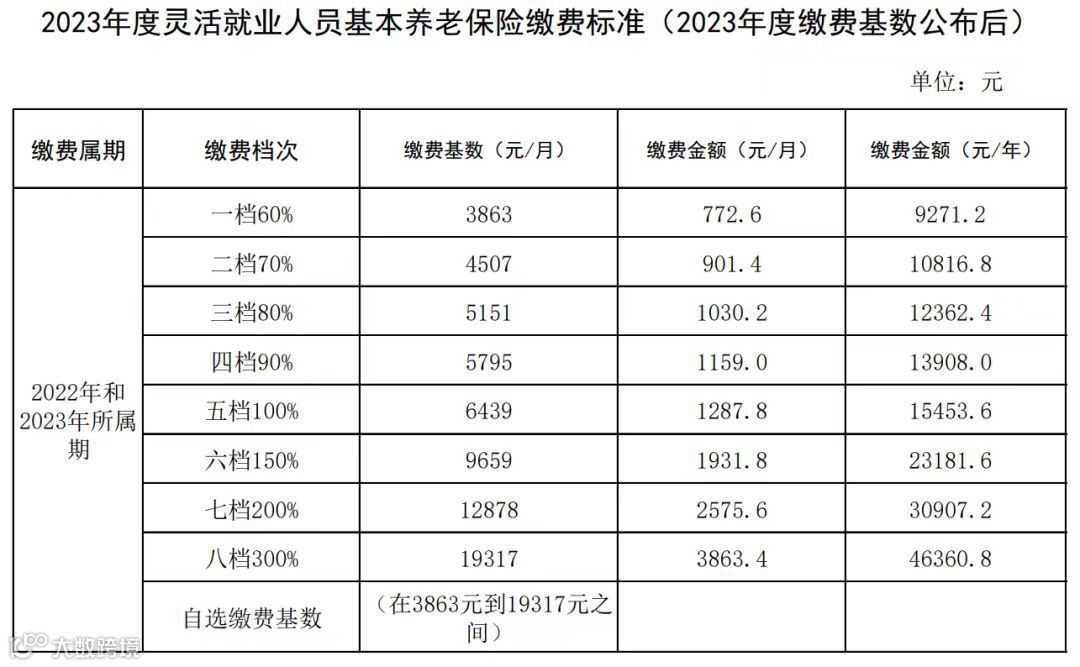 2023年度灵活就业人员基本养老保险缴费标准（2023年度缴费基数公布后）

单位：元

| 缴费属期 | 缴费档次 | 缴费基数（元/月） | 缴费金额（元/月） | 缴费金额（元/年） |
|---|---|---|---|---|
| 2022年和2023年所属期 | 一档60% | 3863 | 772.6 | 9271.2 |
| | 二档70% | 4507 | 901.4 | 10816.8 |
| | 三档80% | 5151 | 1030.2 | 12362.4 |
| | 四档90% | 5795 | 1159.0 | 13908.0 |
| | 五档100% | 6439 | 1287.8 | 15453.6 |
| | 六档150% | 9659 | 1931.8 | 23181.6 |
| | 七档200% | 12878 | 2575.6 | 30907.2 |
| | 八档300% | 19317 | 3863.4 | 46360.8 |
| | 自选缴费基数 | （在3863元到19317元之间） | | |

大数跨境